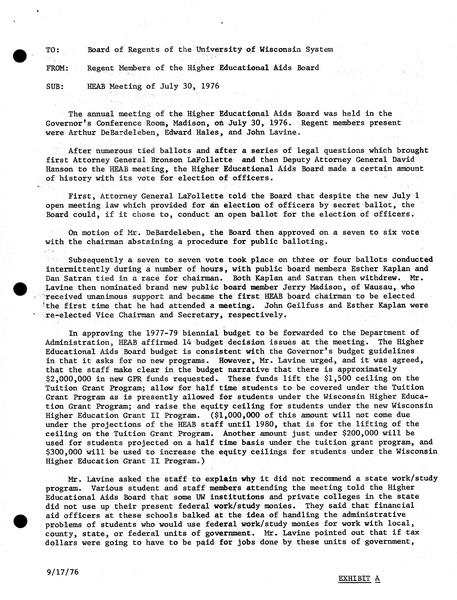 TO: Board of Regents of the University of Wisconsin System

FROM: Regent Members of the Higher Educational Aids Board

SUB: HEAB Meeting of July 30, 1976

The annual meeting of the Higher Educational Aids Board was held in the Governor's Conference Room, Madison, on July 30, 1976. Regent members present were Arthur DeBardeleben, Edward Hales, and John Lavine.

After numerous tied ballots and after a series of legal questions which brought first Attorney General Bronson LaFollette and then Deputy Attorney General David Hanson to the HEAB meeting, the Higher Educational Aids Board made a certain amount of history with its vote for election of officers.

First, Attorney General LaFollette told the Board that despite the new July 1 open meeting law which provided for an election of officers by secret ballot, the Board could, if it chose to, conduct an open ballot for the election of officers.

On motion of Mr. DeBardeleben, the Board then approved on a seven to six vote with the chairman abstaining a procedure for public balloting.

Subsequently a seven to seven vote took place on three or four ballots conducted intermittently during a number of hours, with public board members Esther Kaplan and Dan Satran tied in a race for chairman. Both Kaplan and Satran then withdrew. Mr. Lavine then nominated brand new public board member Jerry Madison, of Wausau, who received unanimous support and became the first HEAB board chairman to be elected the first time that he had attended a meeting. John Geilfuss and Esther Kaplan were re-elected Vice Chairman and Secretary, respectively.

In approving the 1977-79 biennial budget to be forwarded to the Department of Administration, HEAB affirmed 14 budget decision issues at the meeting. The Higher Educational Aids Board budget is consistent with the Governor's budget guidelines in that it asks for no new programs. However, Mr. Lavine urged, and it was agreed, that the staff make clear in the budget narrative that there is approximately $2,000,000 in new GPR funds requested. These funds lift the $1,500 ceiling on the Tuition Grant Program; allow for half time students to be covered under the Tuition Grant Program as is presently allowed for students under the Wisconsin Higher Education Grant Program; and raise the equity ceiling for students under the new Wisconsin Higher Education Grant II Program. ($1,000,000 of this amount will not come due under the projections of the HEAB staff until 1980, that is for the lifting of the ceiling on the Tuition Grant Program. Another amount just under $200,000 will be used for students projected on a half time basis under the tuition grant program, and $300,000 will be used to increase the equity ceilings for students under the Wisconsin Higher Education Grant II Program.)

Mr. Lavine asked the staff to explain why it did not recommend a state work/study program. Various student and staff members attending the meeting told the Higher Educational Aids Board that some UW institutions and private colleges in the state did not use up their present federal work/study monies. They said that financial aid officers at these schools balked at the idea of handling the administrative problems of students who would use federal work/study monies for work with local, county, state, or federal units of government. Mr. Lavine pointed out that if tax dollars were going to have to be paid for jobs done by these units of government,

9/17/76

EXHIBIT A